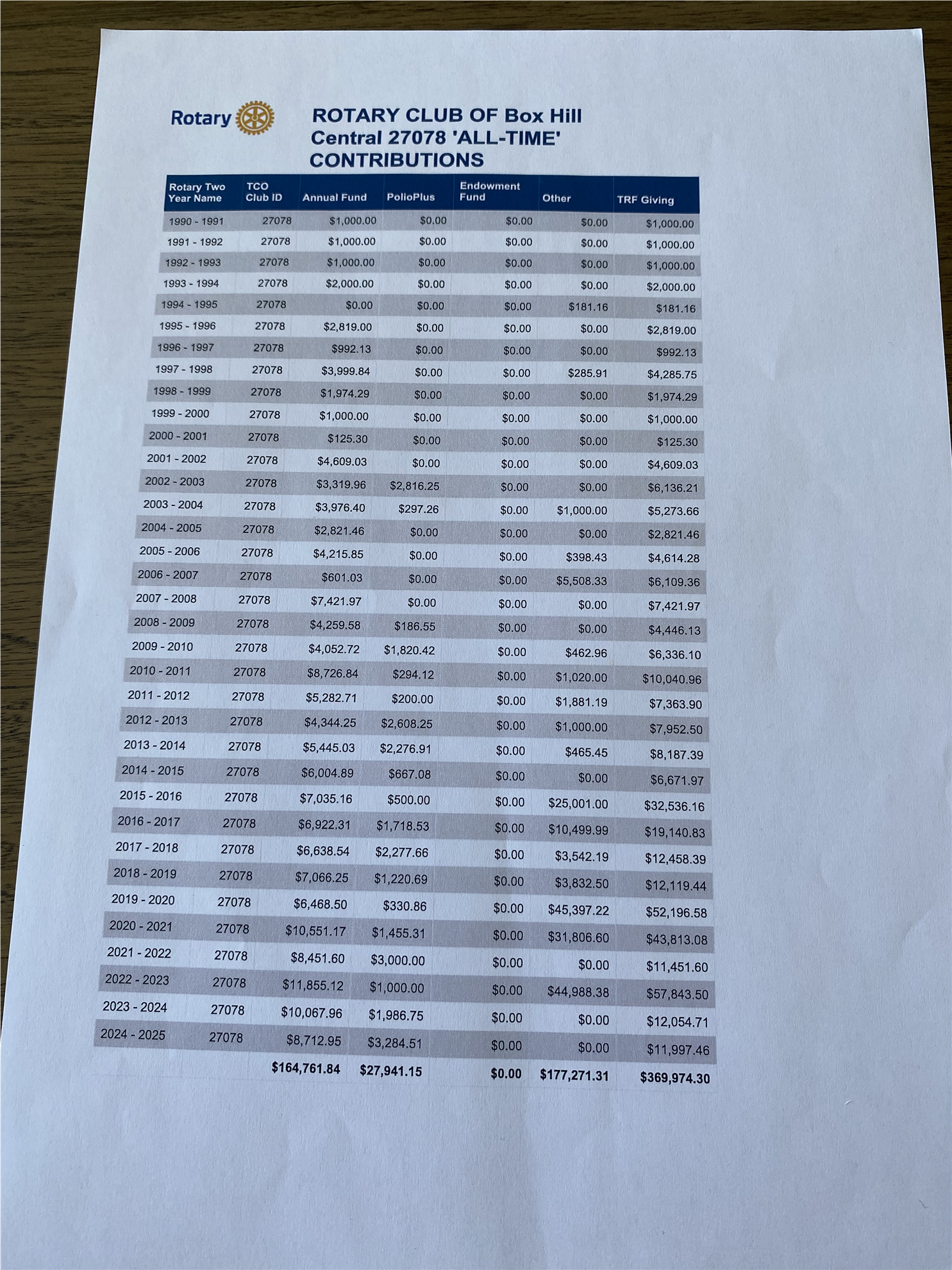 Rotary

ROTARY CLUB OF Box Hill Central 27078 'ALL-TIME' CONTRIBUTIONS

| Rotary Two Year Name | TCO Club ID | Annual Fund | PolioPlus | Endowment Fund | Other | TRF Giving |
|---|---|---|---|---|---|---|
| 1990 - 1991 | 27078 | $1,000.00 | $0.00 | $0.00 | $0.00 | $1,000.00 |
| 1991 - 1992 | 27078 | $1,000.00 | $0.00 | $0.00 | $0.00 | $1,000.00 |
| 1992 - 1993 | 27078 | $1,000.00 | $0.00 | $0.00 | $0.00 | $1,000.00 |
| 1993 - 1994 | 27078 | $2,000.00 | $0.00 | $0.00 | $0.00 | $2,000.00 |
| 1994 - 1995 | 27078 | $0.00 | $0.00 | $0.00 | $181.16 | $181.16 |
| 1995 - 1996 | 27078 | $2,819.00 | $0.00 | $0.00 | $0.00 | $2,819.00 |
| 1996 - 1997 | 27078 | $992.13 | $0.00 | $0.00 | $0.00 | $992.13 |
| 1997 - 1998 | 27078 | $3,999.84 | $0.00 | $0.00 | $285.91 | $4,285.75 |
| 1998 - 1999 | 27078 | $1,974.29 | $0.00 | $0.00 | $0.00 | $1,974.29 |
| 1999 - 2000 | 27078 | $1,000.00 | $0.00 | $0.00 | $0.00 | $1,000.00 |
| 2000 - 2001 | 27078 | $125.30 | $0.00 | $0.00 | $0.00 | $125.30 |
| 2001 - 2002 | 27078 | $4,609.03 | $0.00 | $0.00 | $0.00 | $4,609.03 |
| 2002 - 2003 | 27078 | $3,319.96 | $2,816.25 | $0.00 | $0.00 | $6,136.21 |
| 2003 - 2004 | 27078 | $3,976.40 | $297.26 | $0.00 | $1,000.00 | $5,273.66 |
| 2004 - 2005 | 27078 | $2,821.46 | $0.00 | $0.00 | $0.00 | $2,821.46 |
| 2005 - 2006 | 27078 | $4,215.85 | $0.00 | $0.00 | $398.43 | $4,614.28 |
| 2006 - 2007 | 27078 | $601.03 | $0.00 | $0.00 | $5,508.33 | $6,109.36 |
| 2007 - 2008 | 27078 | $7,421.97 | $0.00 | $0.00 | $0.00 | $7,421.97 |
| 2008 - 2009 | 27078 | $4,259.58 | $186.55 | $0.00 | $0.00 | $4,446.13 |
| 2009 - 2010 | 27078 | $4,052.72 | $1,820.42 | $0.00 | $462.96 | $6,336.10 |
| 2010 - 2011 | 27078 | $8,726.84 | $294.12 | $0.00 | $1,020.00 | $10,040.96 |
| 2011 - 2012 | 27078 | $5,282.71 | $200.00 | $0.00 | $1,881.19 | $7,363.90 |
| 2012 - 2013 | 27078 | $4,344.25 | $2,608.25 | $0.00 | $1,000.00 | $7,952.50 |
| 2013 - 2014 | 27078 | $5,445.03 | $2,276.91 | $0.00 | $465.45 | $8,187.39 |
| 2014 - 2015 | 27078 | $6,004.89 | $667.08 | $0.00 | $0.00 | $6,671.97 |
| 2015 - 2016 | 27078 | $7,035.16 | $500.00 | $0.00 | $25,001.00 | $32,536.16 |
| 2016 - 2017 | 27078 | $6,922.31 | $1,718.53 | $0.00 | $10,499.99 | $19,140.83 |
| 2017 - 2018 | 27078 | $6,638.54 | $2,277.66 | $0.00 | $3,542.19 | $12,458.39 |
| 2018 - 2019 | 27078 | $7,066.25 | $1,220.69 | $0.00 | $3,832.50 | $12,119.44 |
| 2019 - 2020 | 27078 | $6,468.50 | $330.86 | $0.00 | $45,397.22 | $52,196.58 |
| 2020 - 2021 | 27078 | $10,551.17 | $1,455.31 | $0.00 | $31,806.60 | $43,813.08 |
| 2021 - 2022 | 27078 | $8,451.60 | $3,000.00 | $0.00 | $0.00 | $11,451.60 |
| 2022 - 2023 | 27078 | $11,855.12 | $1,000.00 | $0.00 | $44,988.38 | $57,843.50 |
| 2023 - 2024 | 27078 | $10,067.96 | $1,986.75 | $0.00 | $0.00 | $12,054.71 |
| 2024 - 2025 | 27078 | $8,712.95 | $3,284.51 | $0.00 | $0.00 | $11,997.46 |
| | | $164,761.84 | $27,941.15 | $0.00 | $177,271.31 | $369,974.30 |